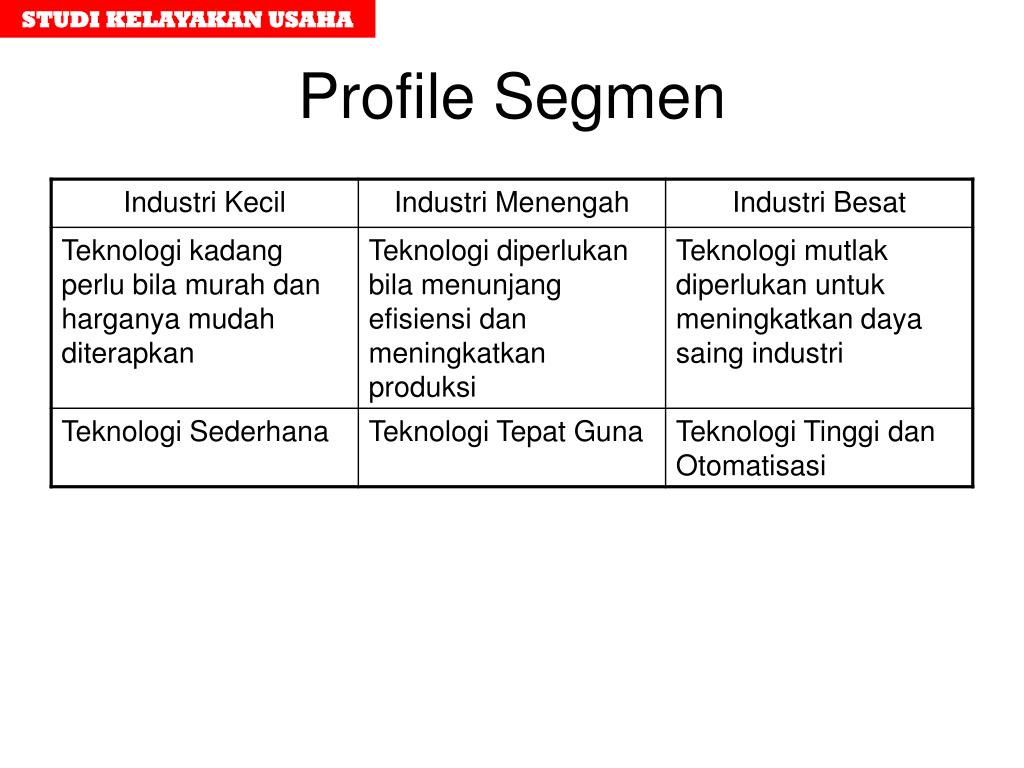 STUDI KELAYAKAN USAHA

Profile Segmen

| Industri Kecil | Industri Menengah | Industri Besat |
|---|---|---|
| Teknologi kadang perlu bila murah dan harganya mudah diterapkan | Teknologi diperlukan bila menunjang efisiensi dan meningkatkan produksi | Teknologi mutlak diperlukan untuk meningkatkan daya saing industri |
| Teknologi Sederhana | Teknologi Tepat Guna | Teknologi Tinggi dan Otomatisasi |